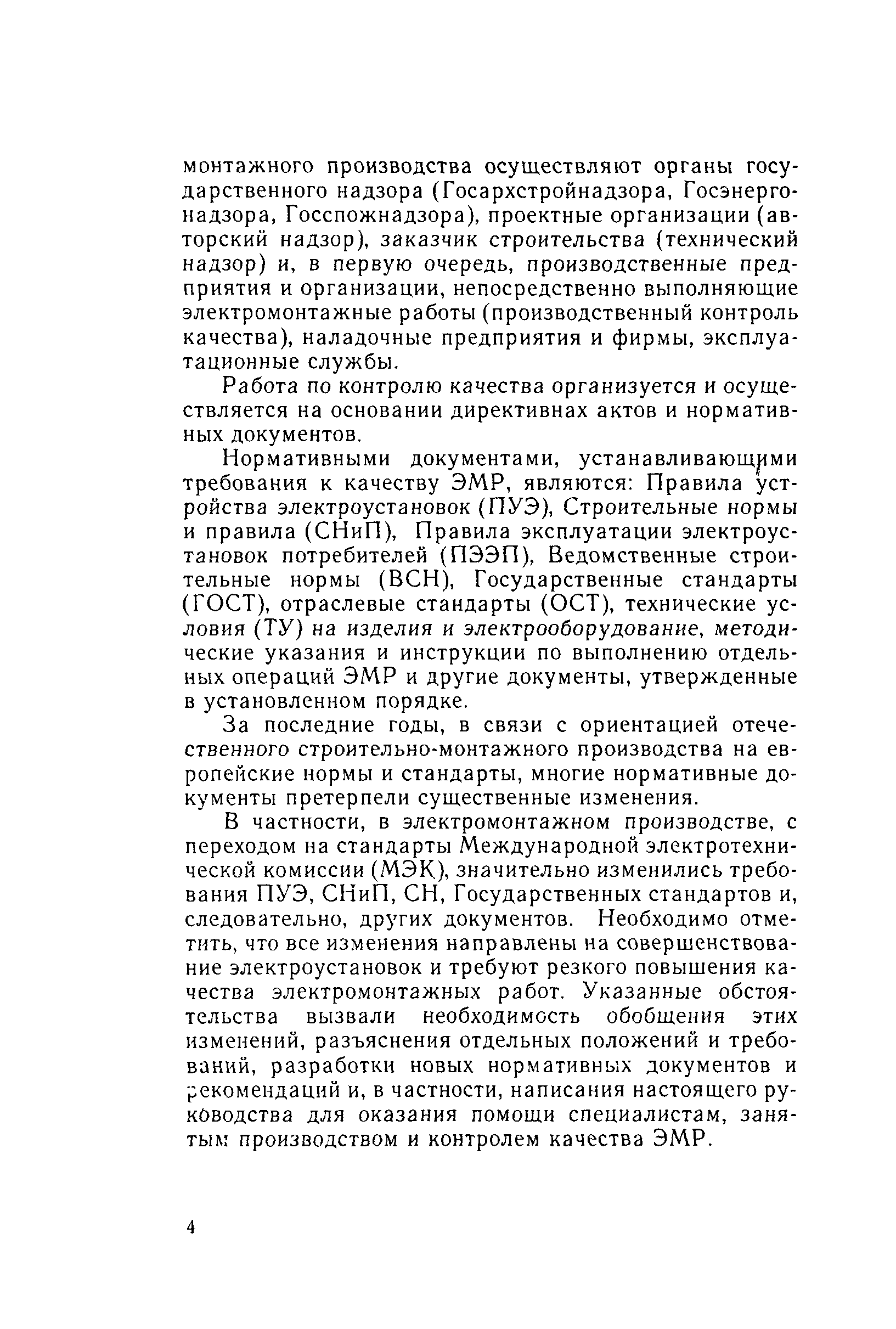 монтажного производства осуществляют органы государственного надзора (Госархстройнадзора, Госэнергонадзора, Госспожнадзора), проектные организации (авторский надзор), заказчик строительства (технический надзор) и, в первую очередь, производственные предприятия и организации, непосредственно выполняющие электромонтажные работы (производственный контроль качества), наладочные предприятия и фирмы, эксплуатационные службы.

Работа по контролю качества организуется и осуществляется на основании директивнах актов и нормативных документов.

Нормативными документами, устанавливающими требования к качеству ЭМР, являются: Правила устройства электроустановок (ПУЭ), Строительные нормы и правила (СНиП), Правила эксплуатации электроустановок потребителей (ПЭЭП), Ведомственные строительные нормы (ВСН), Государственные стандарты (ГОСТ), отраслевые стандарты (ОСТ), технические условия (ТУ) на изделия и электрооборудование, методические указания и инструкции по выполнению отдельных операций ЭМР и другие документы, утвержденные в установленном порядке.

За последние годы, в связи с ориентацией отечественного строительно-монтажного производства на европейские нормы и стандарты, многие нормативные документы претерпели существенные изменения.

В частности, в электромонтажном производстве, с переходом на стандарты Международной электротехнической комиссии (МЭК), значительно изменились требования ПУЭ, СНиП, СН, Государственных стандартов и, следовательно, других документов. Необходимо отметить, что все изменения направлены на совершенствование электроустановок и требуют резкого повышения качества электромонтажных работ. Указанные обстоятельства вызвали необходимость обобщения этих изменений, разъяснения отдельных положений и требований, разработки новых нормативных документов и рекомендаций и, в частности, написания настоящего руководства для оказания помощи специалистам, занятым производством и контролем качества ЭМР.

4